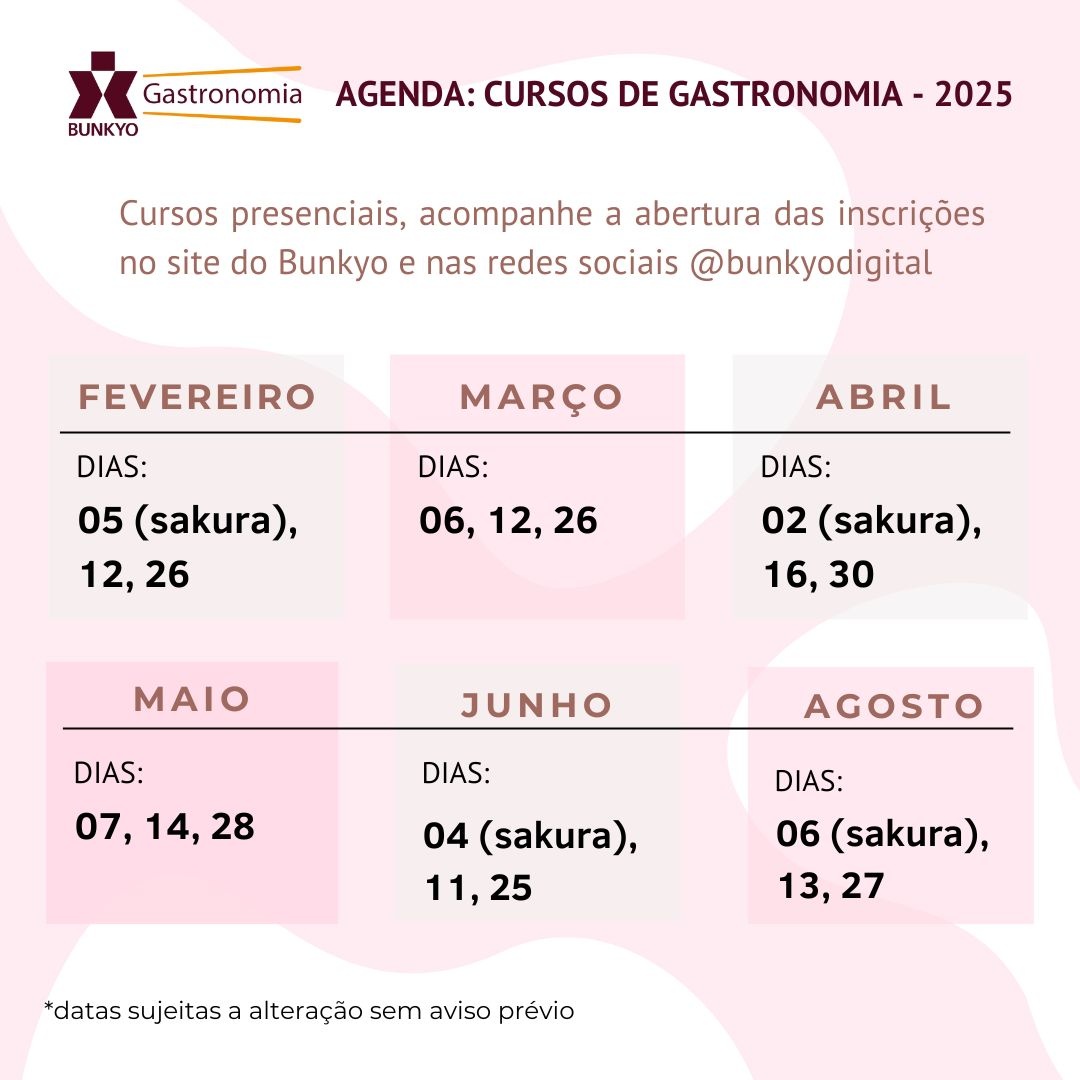 BUNKYO Gastronomia

AGENDA: CURSOS DE GASTRONOMIA - 2025

Cursos presenciais, acompanhe a abertura das inscrições no site do Bunkyo e nas redes sociais @bunkyodigital

FEVEREIRO
DIAS:
05 (sakura), 12, 26

MARÇO
DIAS:
06, 12, 26

ABRIL
DIAS:
02 (sakura), 16, 30

MAIO
DIAS:
07, 14, 28

JUNHO
DIAS:
04 (sakura), 11, 25

AGOSTO
DIAS:
06 (sakura), 13, 27

*datas sujeitas a alteração sem aviso prévio